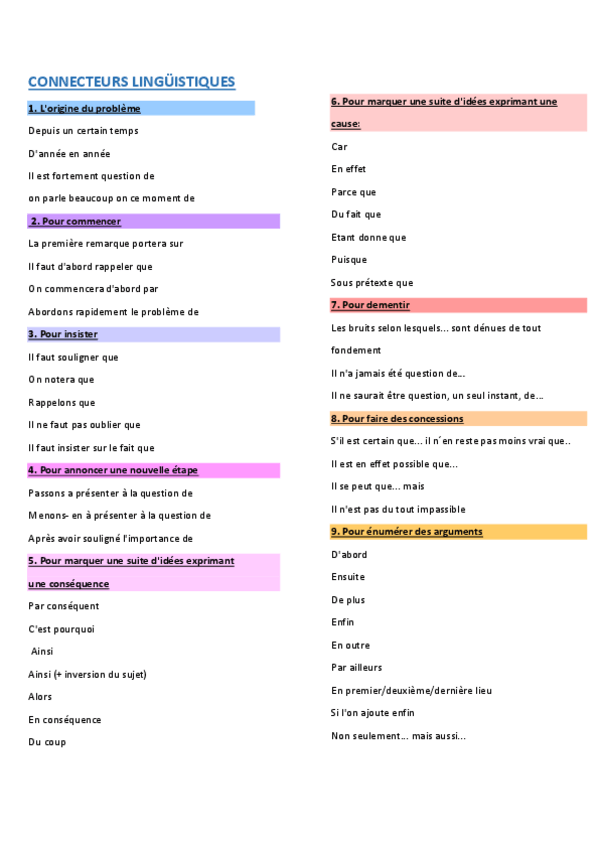 CONNECTEURS LINGÜISTIQUES

1. L'origine du problème

Depuis un certain temps

D'année en année

Il est fortement question de

on parle beaucoup on ce moment de

2. Pour commencer

La première remarque portera sur

Il faut d'abord rappeler que

On commencera d'abord par

Abordons rapidement le problème de

3. Pour insister

Il faut souligner que

On notera que

Rappelons que

Il ne faut pas oublier que

Il faut insister sur le fait que

4. Pour annoncer une nouvelle étape

Passons a présenter à la question de

Menons- en à présenter à la question de

Après avoir souligné l'importance de

5. Pour marquer une suite d'idées exprimant une conséquence

Par conséquent

C'est pourquoi

Ainsi

Ainsi (+ inversion du sujet)

Alors

En conséquence

Du coup

6. Pour marquer une suite d'idées exprimant une cause:

Car

En effet

Parce que

Du fait que

Etant donne que

Puisque

Sous prétexte que

7. Pour dementir

Les bruits selon lesquels... sont dénues de tout fondement

Il n'a jamais été question de...

Il ne saurait être question, un seul instant, de...

8. Pour faire des concessions

S'il est certain que... il n´en reste pas moins vrai que..

Il est en effet possible que...

Il se peut que... mais

Il n'est pas du tout impassible

9. Pour énumérer des arguments

D'abord

Ensuite

De plus

Enfin

En outre

Par ailleurs

En premier/deuxième/dernière lieu

Si l'on ajoute enfin

Non seulement... mais aussi...